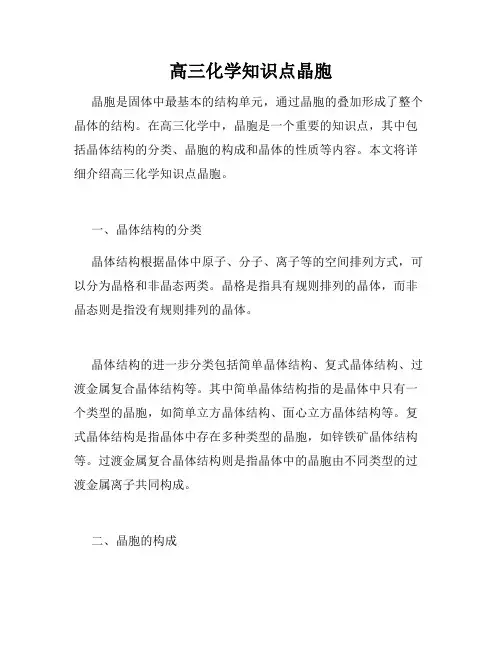 高三化学知识点晶胞

晶胞是固体中最基本的结构单元，通过晶胞的叠加形成了整个晶体的结构。在高三化学中，晶胞是一个重要的知识点，其中包括晶体结构的分类、晶胞的构成和晶体的性质等内容。本文将详细介绍高三化学知识点晶胞。

一、晶体结构的分类

晶体结构根据晶体中原子、分子、离子等的空间排列方式，可以分为晶格和非晶态两类。晶格是指具有规则排列的晶体，而非晶态则是指没有规则排列的晶体。

晶体结构的进一步分类包括简单晶体结构、复式晶体结构、过渡金属复合晶体结构等。其中简单晶体结构指的是晶体中只有一个类型的晶胞，如简单立方晶体结构、面心立方晶体结构等。复式晶体结构是指晶体中存在多种类型的晶胞，如锌铁矿晶体结构等。过渡金属复合晶体结构则是指晶体中的晶胞由不同类型的过渡金属离子共同构成。

二、晶胞的构成